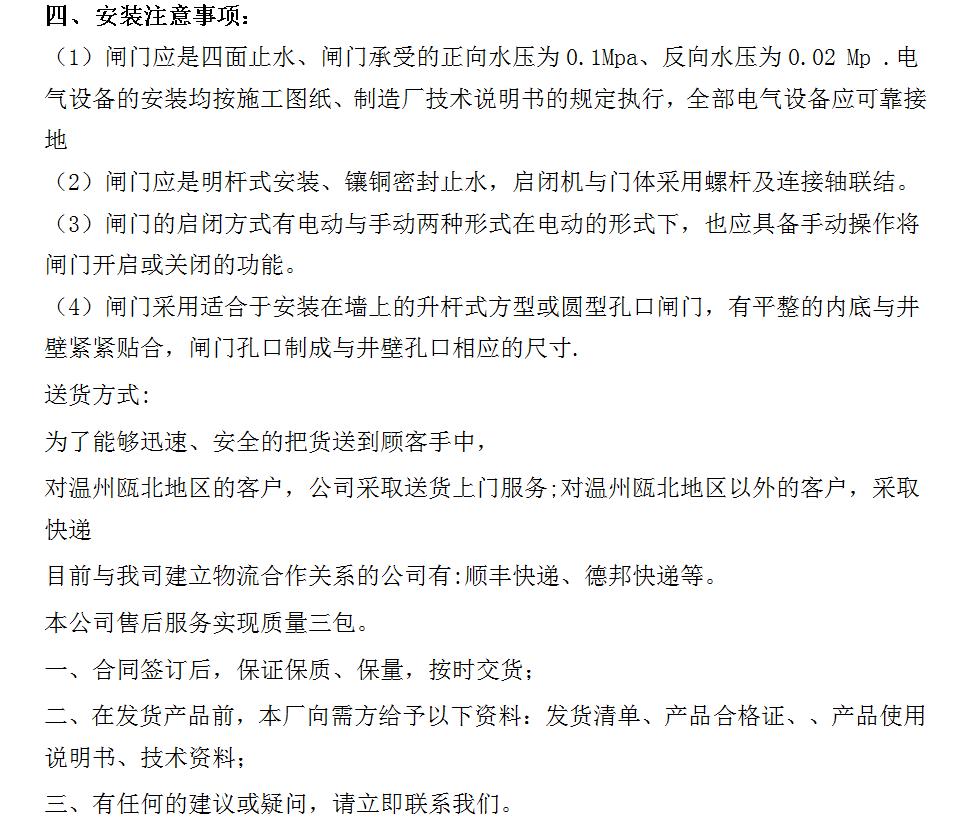 四、安装注意事项：

（1）闸门应是四面止水、闸门承受的正向水压为 0.1Mpa、反向水压为 0.02 Mp .电气设备的安装均按施工图纸、制造厂技术说明书的规定执行，全部电气设备应可靠接地

（2）闸门应是明杆式安装、镶铜密封止水，启闭机与门体采用螺杆及连接轴联结。

（3）闸门的启闭方式有电动与手动两种形式在电动的形式下，也应具备手动操作将闸门开启或关闭的功能。

（4）闸门采用适合于安装在墙上的升杆式方型或圆型孔口闸门，有平整的内底与井壁紧紧贴合，闸门孔口制成与井壁孔口相应的尺寸.

送货方式:

为了能够迅速、安全的把货送到顾客手中，

对温州瓯北地区的客户，公司采取送货上门服务;对温州瓯北地区以外的客户，采取快递

目前与我司建立物流合作关系的公司有:顺丰快递、德邦快递等。

本公司售后服务实现质量三包。

一、合同签订后，保证保质、保量，按时交货；

二、在发货产品前，本厂向需方给予以下资料：发货清单、产品合格证、、产品使用说明书、技术资料；

三、有任何的建议或疑问，请立即联系我们。